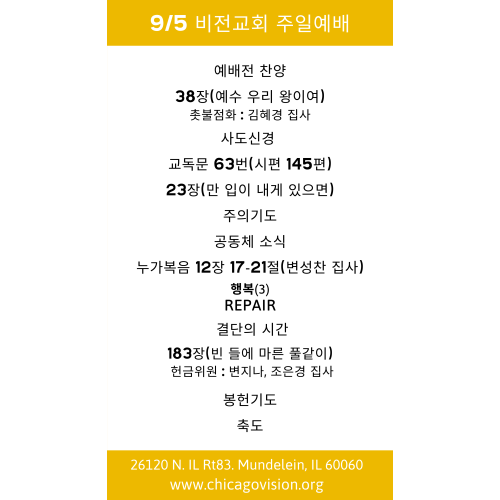 9/5 비전교회 주일예배

예배전 찬양

38장(예수 우리 왕이여)
촛불점화 : 김혜경 집사

사도신경

교독문 63번(시편 145편)

23장(만 입이 내게 있으면)

주의기도

공동체 소식

누가복음 12장 17-21절(변성찬 집사)

행복(3)
REPAIR

결단의 시간

183장(빈 들에 마른 풀같이)
헌금위원 : 변지나, 조은경 집사

봉헌기도

축도

26120 N. IL Rt83. Mundelein, IL 60060
www.chicagovision.org